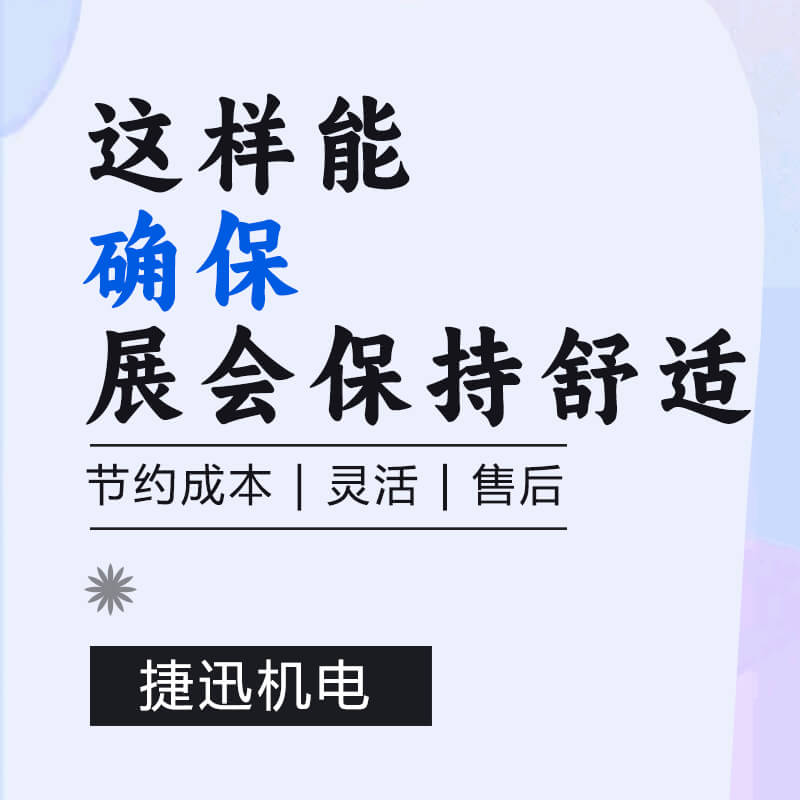 这样能
确保
展会保持舒适

节约成本 | 灵活 | 售后

捷迅机电